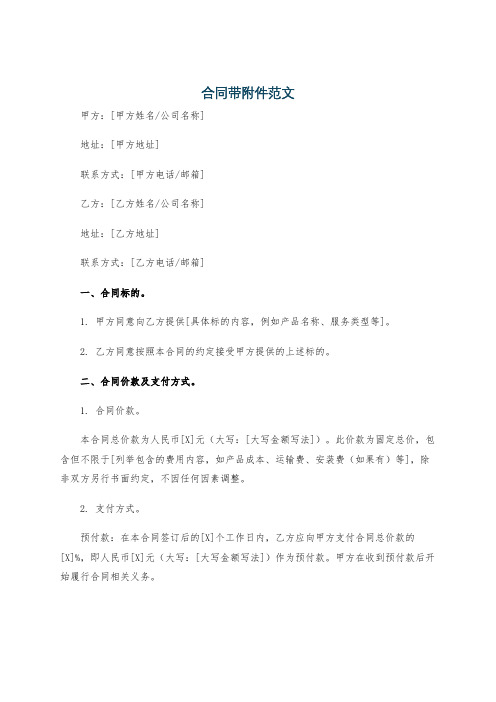 合同带附件范文

甲方：[甲方姓名/公司名称]

地址：[甲方地址]

联系方式：[甲方电话/邮箱]

乙方：[乙方姓名/公司名称]

地址：[乙方地址]

联系方式：[乙方电话/邮箱]

一、合同标的。

1. 甲方同意向乙方提供[具体标的内容，例如产品名称、服务类型等]。

2. 乙方同意按照本合同的约定接受甲方提供的上述标的。

二、合同价款及支付方式。

1. 合同价款。

本合同总价款为人民币[X]元（大写：[大写金额写法]）。此价款为固定总价，包含但不限于[列举包含的费用内容，如产品成本、运输费、安装费（如果有）等]，除非双方另行书面约定，不因任何因素调整。

2. 支付方式。

预付款：在本合同签订后的[X]个工作日内，乙方应向甲方支付合同总价款的[X]%，即人民币[X]元（大写：[大写金额写法]）作为预付款。甲方在收到预付款后开始履行合同相关义务。